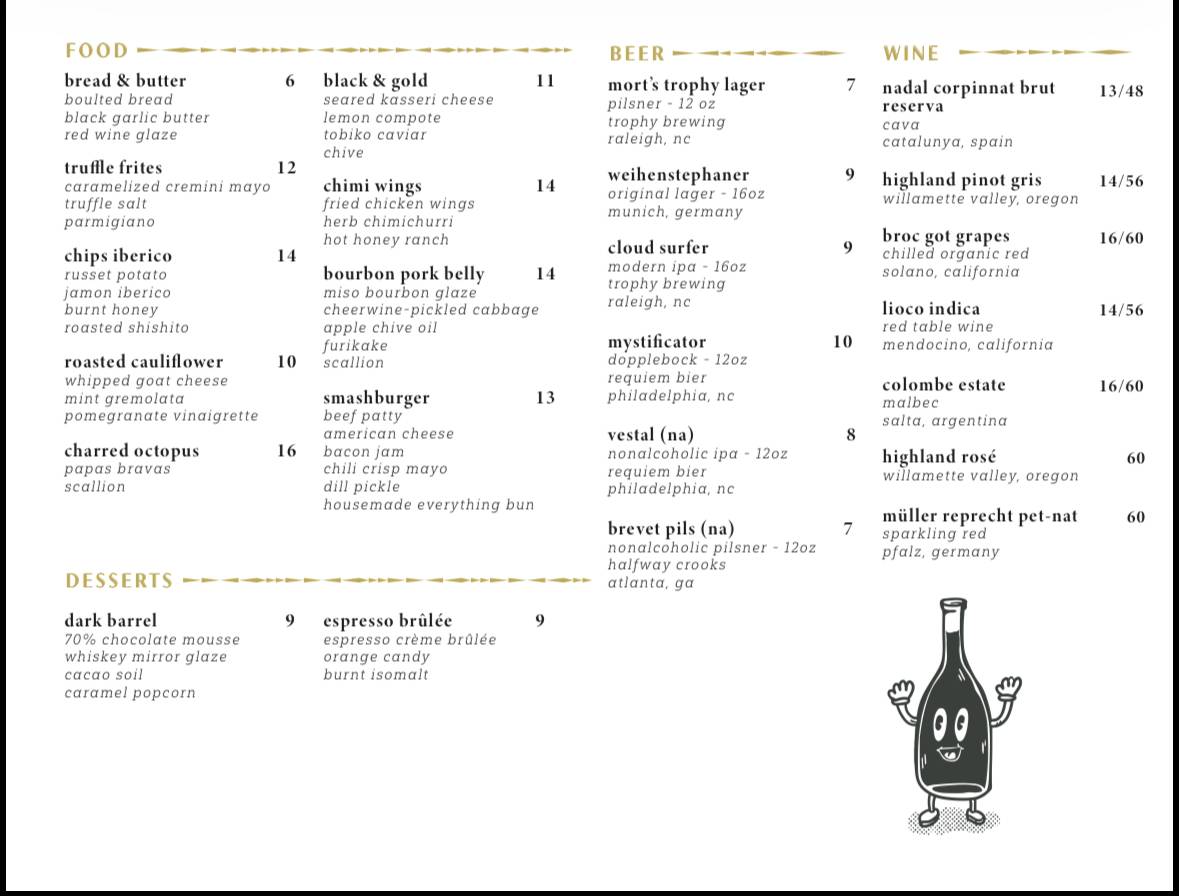 FOOD

bread & butter 6
boulted bread
black garlic butter
red wine glaze

truffle frites 12
caramelized cremini mayo
truffle salt
parmigiano

chips iberico 14
russet potato
jamon iberico
burnt honey
roasted shishito

roasted cauliflower 10
whipped goat cheese
mint gremolata
pomegranate vinaigrette

charred octopus 16
papas bravas
scallion

black & gold 11
seared kasseri cheese
lemon compote
tobiko caviar
chive

chimi wings 14
fried chicken wings
herb chimichurri
hot honey ranch

bourbon pork belly 14
miso bourbon glaze
cheerwine-pickled cabbage
apple chive oil
furikake
scallion

smashburger 13
beef patty
american cheese
bacon jam
chili crisp mayo
dill pickle
housemade everything bun

DESSERTS

dark barrel 9
70% chocolate mousse
whiskey mirror glaze
cacao soil
caramel popcorn

espresso brûlée 9
espresso crème brûlée
orange candy
burnt isomalt

BEER

mort's trophy lager 7
pilsner - 12 oz
trophy brewing
raleigh, nc

weihenstephaner 9
original lager - 16oz
munich, germany

cloud surfer 9
modern ipa - 16oz
trophy brewing
raleigh, nc

mystificator 10
dopplebock - 12oz
requiem bier
philadelphia, nc

vestal (na) 8
nonalcoholic ipa - 12oz
requiem bier
philadelphia, nc

brevet pils (na) 7
nonalcoholic pilsner - 12oz
halfway crooks
atlanta, ga

WINE

nadal corpinnat brut reserva 13/48
cava
catalunya, spain

highland pinot gris 14/56
willamette valley, oregon

broc got grapes 16/60
chilled organic red
solano, california

lioco indica 14/56
red table wine
mendocino, california

colombe estate 16/60
malbec
salta, argentina

highland rosé 60
willamette valley, oregon

müller reprecht pet-nat 60
sparkling red
pfalz, germany